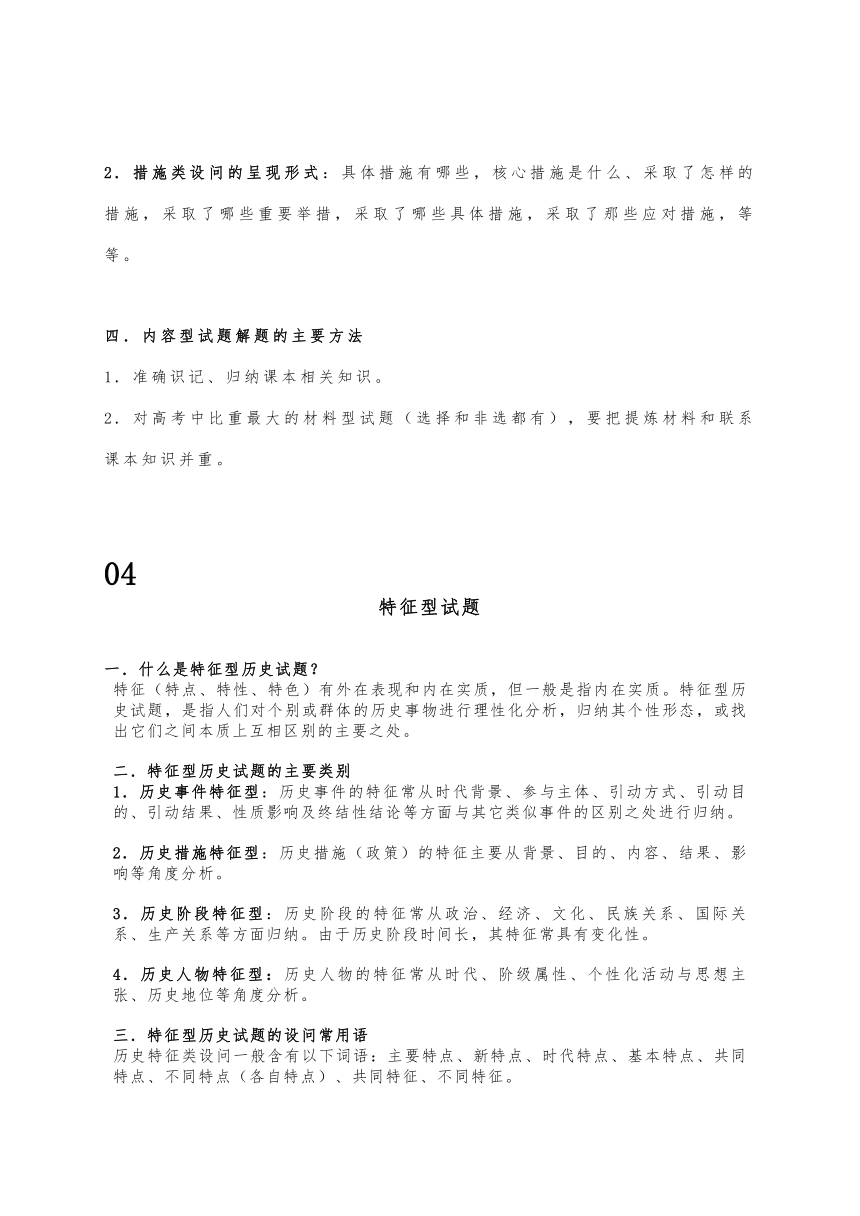 2．措施类设问的呈现形式：具体措施有哪些，核心措施是什么、采取了怎样的措施，采取了哪些重要举措，采取了哪些具体措施，采取了那些应对措施，等等。

四．内容型试题解题的主要方法

1．准确识记、归纳课本相关知识。

2．对高考中比重最大的材料型试题（选择和非选都有），要把提炼材料和联系课本知识并重。

04

特征型试题

一．什么是特征型历史试题？
特征（特点、特性、特色）有外在表现和内在实质，但一般是指内在实质。特征型历史试题，是指人们对个别或群体的历史事物进行理性化分析，归纳其个性形态，或找出它们之间本质上互相区别的主要之处。

二．特征型历史试题的主要类别
1．历史事件特征型：历史事件的特征常从时代背景、参与主体、引动方式、引动目的、引动结果、性质影响及终结性结论等方面与其它类似事件的区别之处进行归纳。

2．历史措施特征型：历史措施（政策）的特征主要从背景、目的、内容、结果、影响等角度分析。

3．历史阶段特征型：历史阶段的特征常从政治、经济、文化、民族关系、国际关系、生产关系等方面归纳。由于历史阶段时间长，其特征常具有变化性。

4．历史人物特征型：历史人物的特征常从时代、阶级属性、个性化活动与思想主张、历史地位等角度分析。

三．特征型历史试题的设问常用语
历史特征类设问一般含有以下词语：主要特点、新特点、时代特点、基本特点、共同特点、不同特点（各自特点）、共同特征、不同特征。